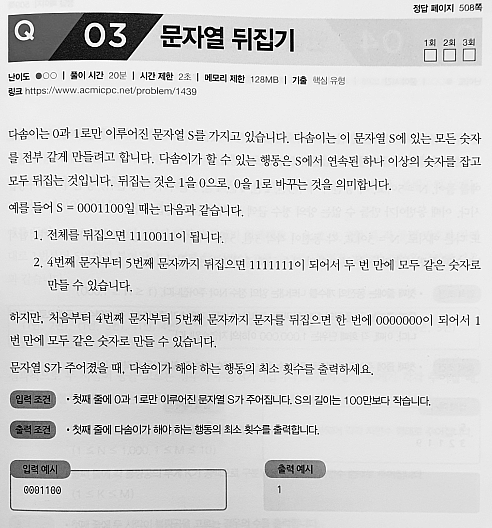 정답 페이지 508쪽

Q 03 문자열 뒤집기

1회 2회 3회

난이도 ●○○ | 풀이 시간 20분 | 시간 제한 2초 | 메모리 제한 128MB | 기출 핵심 유형
링크 https://www.acmicpc.net/problem/1439

다솜이는 0과 1로만 이루어진 문자열 S를 가지고 있습니다. 다솜이는 이 문자열 S에 있는 모든 숫자를 전부 같게 만들려고 합니다. 다솜이가 할 수 있는 행동은 S에서 연속된 하나 이상의 숫자를 잡고 모두 뒤집는 것입니다. 뒤집는 것은 1을 0으로, 0을 1로 바꾸는 것을 의미합니다.

예를 들어 S = 0001100일 때는 다음과 같습니다.

1. 전체를 뒤집으면 1110011이 됩니다.
2. 4번째 문자부터 5번째 문자까지 뒤집으면 1111111이 되어서 두 번 만에 모두 같은 숫자로 만들 수 있습니다.

하지만, 처음부터 4번째 문자부터 5번째 문자까지 문자를 뒤집으면 한 번에 0000000이 되어서 1번 만에 모두 같은 숫자로 만들 수 있습니다.

문자열 S가 주어졌을 때, 다솜이가 해야 하는 행동의 최소 횟수를 출력하세요.

입력 조건 • 첫째 줄에 0과 1로만 이루어진 문자열 S가 주어집니다. S의 길이는 100만보다 작습니다.

출력 조건 • 첫째 줄에 다솜이가 해야 하는 행동의 최소 횟수를 출력합니다.

입력 예시
0001100

출력 예시
1